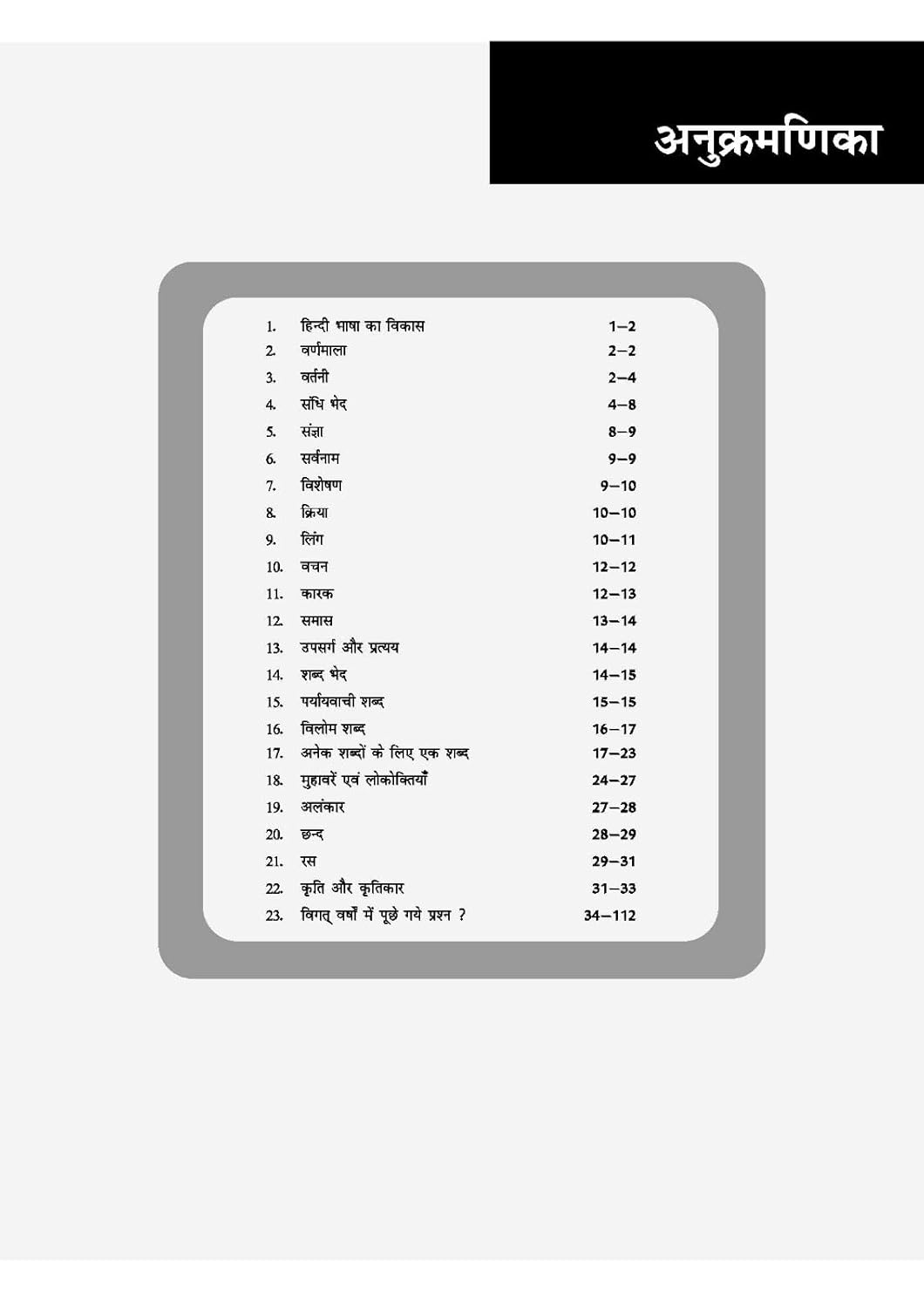 अनुक्रमणिका

1. हिन्दी भाषा का विकास 1–2
2. वर्णमाला 2–2
3. वर्तनी 2–4
4. संधि भेद 4–8
5. संज्ञा 8–9
6. सर्वनाम 9–9
7. विशेषण 9–10
8. क्रिया 10–10
9. लिंग 10–11
10. वचन 12–12
11. कारक 12–13
12. समास 13–14
13. उपसर्ग और प्रत्यय 14–14
14. शब्द भेद 14–15
15. पर्यायवाची शब्द 15–15
16. विलोम शब्द 16–17
17. अनेक शब्दों के लिए एक शब्द 17–23
18. मुहावरें एवं लोकोक्तियाँ 24–27
19. अलंकार 27–28
20. छन्द 28–29
21. रस 29–31
22. कृति और कृतिकार 31–33
23. विगत् वर्षों में पूछे गये प्रश्न ? 34–112